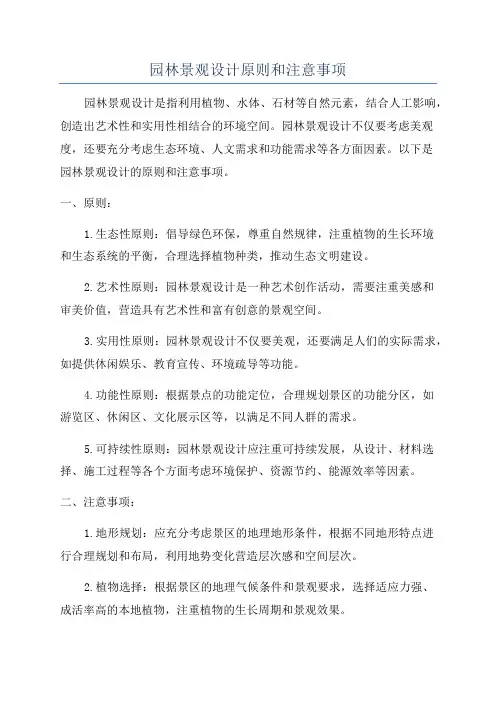 园林景观设计原则和注意事项

园林景观设计是指利用植物、水体、石材等自然元素，结合人工影响，创造出艺术性和实用性相结合的环境空间。园林景观设计不仅要考虑美观度，还要充分考虑生态环境、人文需求和功能需求等各方面因素。以下是园林景观设计的原则和注意事项。

一、原则：

1.生态性原则：倡导绿色环保，尊重自然规律，注重植物的生长环境和生态系统的平衡，合理选择植物种类，推动生态文明建设。

2.艺术性原则：园林景观设计是一种艺术创作活动，需要注重美感和审美价值，营造具有艺术性和富有创意的景观空间。

3.实用性原则：园林景观设计不仅要美观，还要满足人们的实际需求，如提供休闲娱乐、教育宣传、环境疏导等功能。

4.功能性原则：根据景点的功能定位，合理规划景区的功能分区，如游览区、休闲区、文化展示区等，以满足不同人群的需求。

5.可持续性原则：园林景观设计应注重可持续发展，从设计、材料选择、施工过程等各个方面考虑环境保护、资源节约、能源效率等因素。

二、注意事项：

1.地形规划：应充分考虑景区的地理地形条件，根据不同地形特点进行合理规划和布局，利用地势变化营造层次感和空间层次。

2.植物选择：根据景区的地理气候条件和景观要求，选择适应力强、成活率高的本地植物，注重植物的生长周期和景观效果。